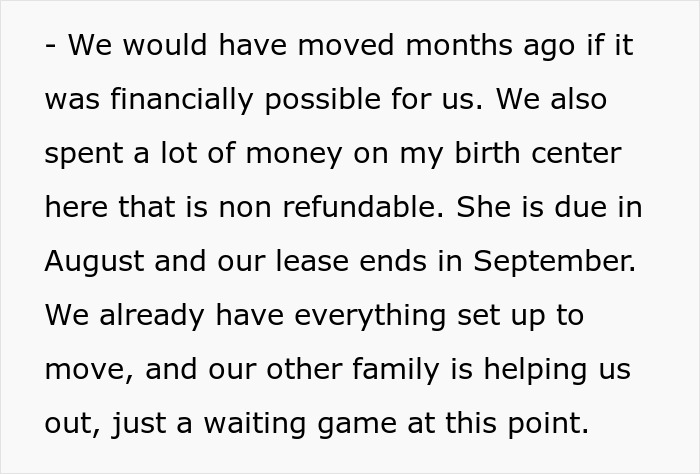 - We would have moved months ago if it was financially possible for us. We also spent a lot of money on my birth center here that is non refundable. She is due in August and our lease ends in September. We already have everything set up to move, and our other family is helping us out, just a waiting game at this point.